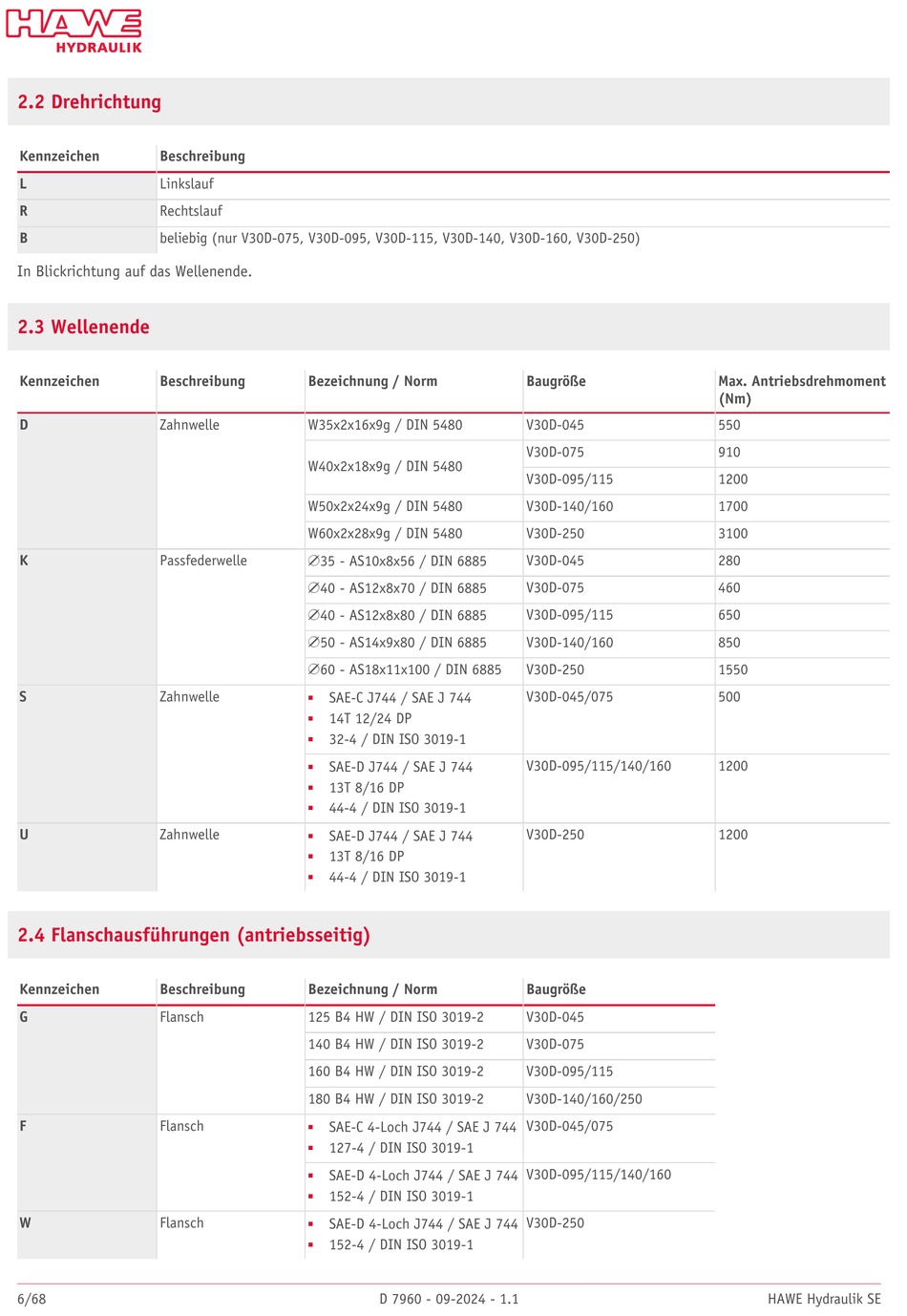 HAWE HYDRAULIK

2.2 Drehrichtung

| Kennzeichen | Beschreibung |
|---|---|
| L | Linkslauf |
| R | Rechtslauf |
| B | beliebig (nur V30D-075, V30D-095, V30D-115, V30D-140, V30D-160, V30D-250) |

In Blickrichtung auf das Wellenende.

2.3 Wellenende

| Kennzeichen | Beschreibung | Bezeichnung / Norm | Baugröße | Max. Antriebsdrehmoment (Nm) |
|---|---|---|---|---|
| D | Zahnwelle | W35x2x16x9g / DIN 5480 | V30D-045 | 550 |
| | | W40x2x18x9g / DIN 5480 | V30D-075 | 910 |
| | | | V30D-095/115 | 1200 |
| | | W50x2x24x9g / DIN 5480 | V30D-140/160 | 1700 |
| | | W60x2x28x9g / DIN 5480 | V30D-250 | 3100 |
| K | Passfederwelle | ∅35 - AS10x8x56 / DIN 6885 | V30D-045 | 280 |
| | | ∅40 - AS12x8x70 / DIN 6885 | V30D-075 | 460 |
| | | ∅40 - AS12x8x80 / DIN 6885 | V30D-095/115 | 650 |
| | | ∅50 - AS14x9x80 / DIN 6885 | V30D-140/160 | 850 |
| | | ∅60 - AS18x11x100 / DIN 6885 | V30D-250 | 1550 |
| S | Zahnwelle | ▪ SAE-C J744 / SAE J 744 ▪ 14T 12/24 DP ▪ 32-4 / DIN ISO 3019-1 | V30D-045/075 | 500 |
| | | ▪ SAE-D J744 / SAE J 744 ▪ 13T 8/16 DP ▪ 44-4 / DIN ISO 3019-1 | V30D-095/115/140/160 | 1200 |
| U | Zahnwelle | ▪ SAE-D J744 / SAE J 744 ▪ 13T 8/16 DP ▪ 44-4 / DIN ISO 3019-1 | V30D-250 | 1200 |

2.4 Flanschausführungen (antriebsseitig)

| Kennzeichen | Beschreibung | Bezeichnung / Norm | Baugröße |
|---|---|---|---|
| G | Flansch | 125 B4 HW / DIN ISO 3019-2 | V30D-045 |
| | | 140 B4 HW / DIN ISO 3019-2 | V30D-075 |
| | | 160 B4 HW / DIN ISO 3019-2 | V30D-095/115 |
| | | 180 B4 HW / DIN ISO 3019-2 | V30D-140/160/250 |
| F | Flansch | ▪ SAE-C 4-Loch J744 / SAE J 744 ▪ 127-4 / DIN ISO 3019-1 | V30D-045/075 |
| | | ▪ SAE-D 4-Loch J744 / SAE J 744 ▪ 152-4 / DIN ISO 3019-1 | V30D-095/115/140/160 |
| W | Flansch | ▪ SAE-D 4-Loch J744 / SAE J 744 ▪ 152-4 / DIN ISO 3019-1 | V30D-250 |

6/68 D 7960 - 09-2024 - 1.1 HAWE Hydraulik SE